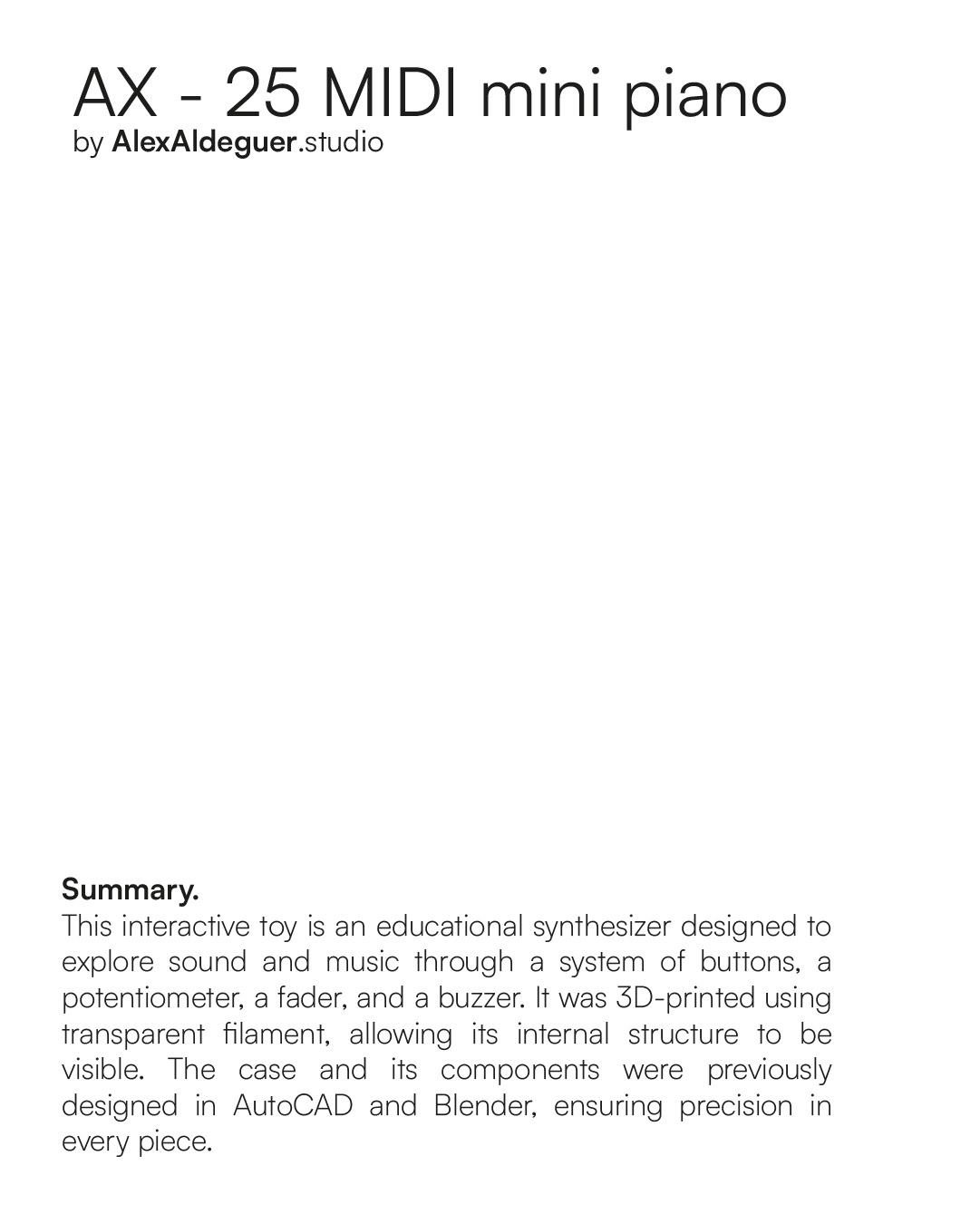 AX - 25 MIDI mini piano
by AlexAldeguer.studio

Summary.
This interactive toy is an educational synthesizer designed to explore sound and music through a system of buttons, a potentiometer, a fader, and a buzzer. It was 3D-printed using transparent filament, allowing its internal structure to be visible. The case and its components were previously designed in AutoCAD and Blender, ensuring precision in every piece.